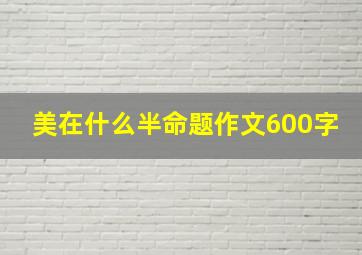 美在什么半命题作文600字